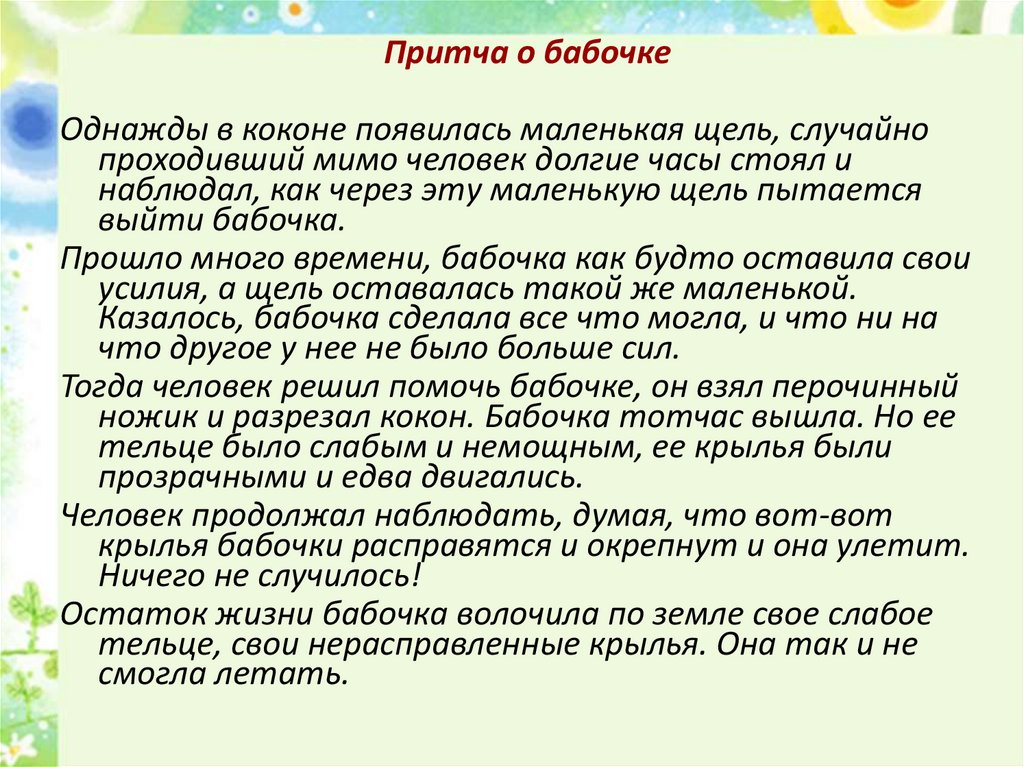 Притча о бабочке

Однажды в коконе появилась маленькая щель, случайно проходивший мимо человек долгие часы стоял и наблюдал, как через эту маленькую щель пытается выйти бабочка.

Прошло много времени, бабочка как будто оставила свои усилия, а щель оставалась такой же маленькой. Казалось, бабочка сделала все что могла, и что ни на что другое у нее не было больше сил.

Тогда человек решил помочь бабочке, он взял перочинный ножик и разрезал кокон. Бабочка тотчас вышла. Но ее тельце было слабым и немощным, ее крылья были прозрачными и едва двигались.

Человек продолжал наблюдать, думая, что вот-вот крылья бабочки расправятся и окрепнут и она улетит. Ничего не случилось!

Остаток жизни бабочка волочила по земле свое слабое тельце, свои нерасправленные крылья. Она так и не смогла летать.